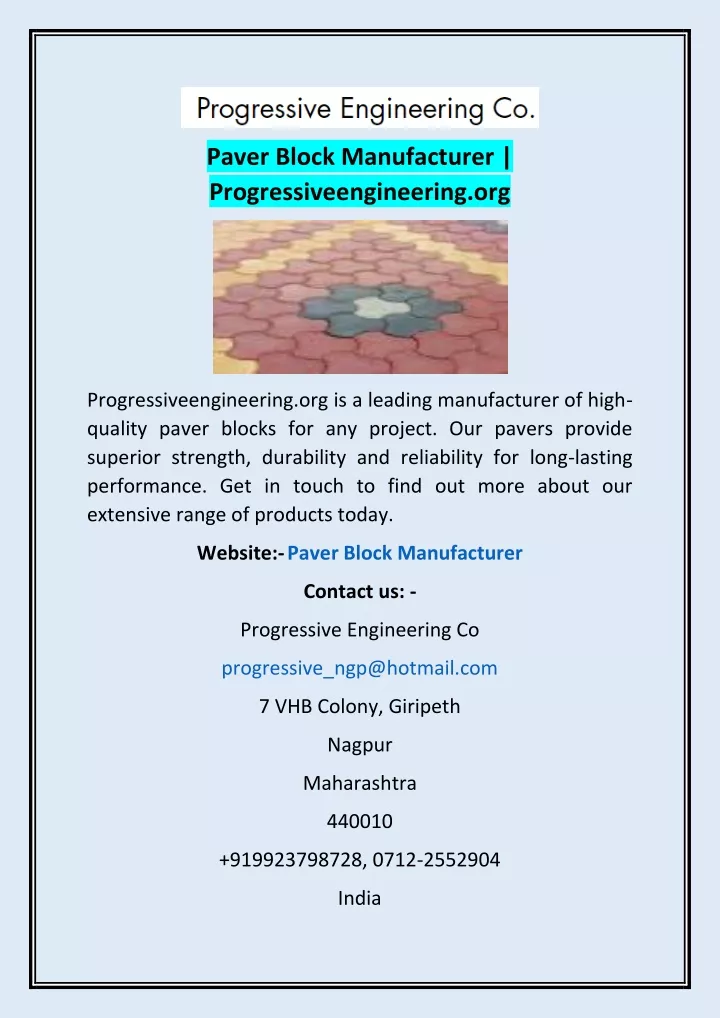 Progressive Engineering Co.

Paver Block Manufacturer | Progressiveengineering.org

Progressiveengineering.org is a leading manufacturer of high-quality paver blocks for any project. Our pavers provide superior strength, durability and reliability for long-lasting performance. Get in touch to find out more about our extensive range of products today.

Website:- Paver Block Manufacturer

Contact us: -

Progressive Engineering Co

progressive_ngp@hotmail.com

7 VHB Colony, Giripeth

Nagpur

Maharashtra

440010

+919923798728, 0712-2552904

India